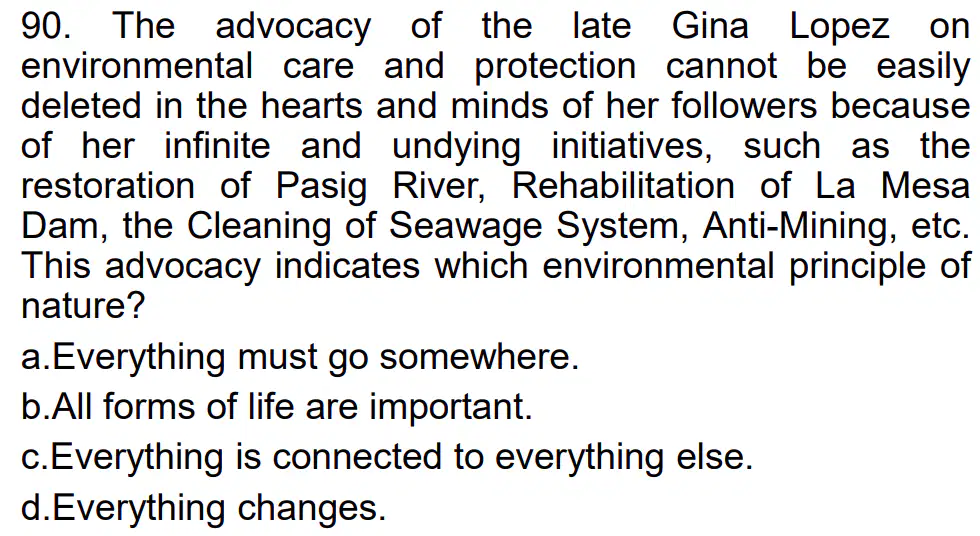 90. The advocacy of the late Gina Lopez on environmental care and protection cannot be easily deleted in the hearts and minds of her followers because of her infinite and undying initiatives, such as the restoration of Pasig River, Rehabilitation of La Mesa Dam, the Cleaning of Seawage System, Anti-Mining, etc. This advocacy indicates which environmental principle of nature?

a.Everything must go somewhere.

b.All forms of life are important.

c.Everything is connected to everything else.

d.Everything changes.